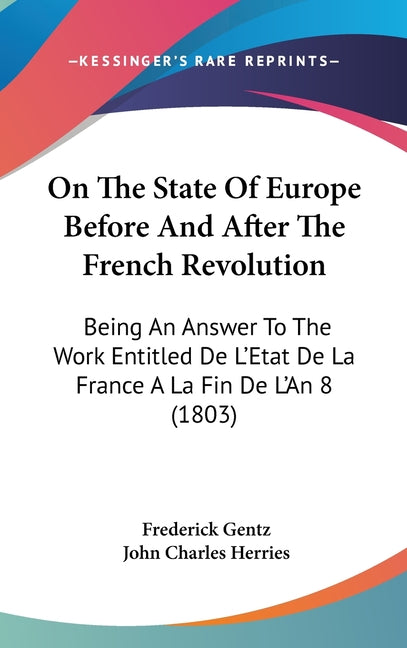 —KESSINGER'S RARE REPRINTS—

On The State Of Europe Before And After The French Revolution

Being An Answer To The Work Entitled De L'Etat De La France A La Fin De L'An 8 (1803)

Frederick Gentz
John Charles Herries